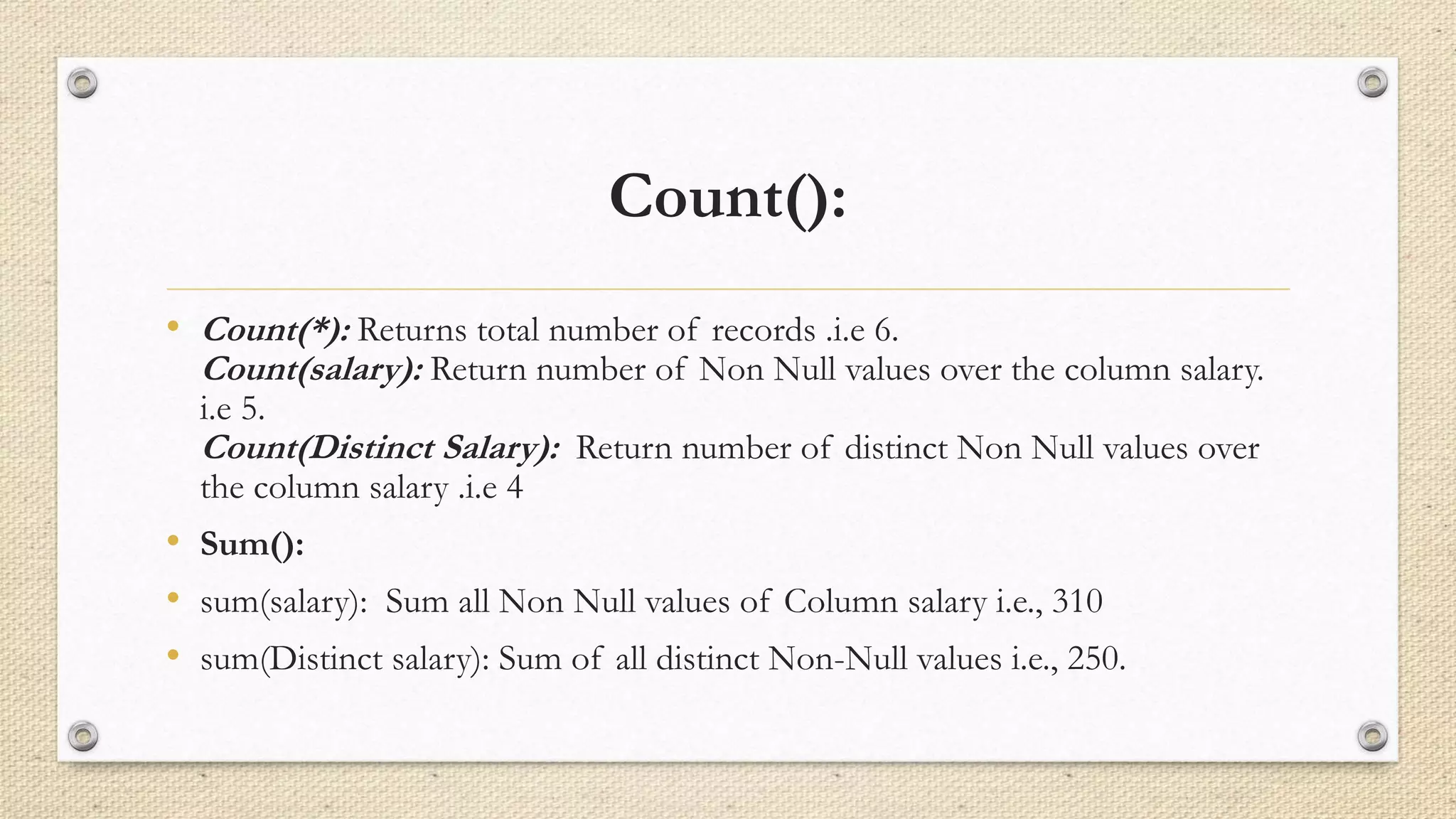 Count():

• Count(*): Returns total number of records .i.e 6.
Count(salary): Return number of Non Null values over the column salary. i.e 5.
Count(Distinct Salary): Return number of distinct Non Null values over the column salary .i.e 4

• Sum():

• sum(salary): Sum all Non Null values of Column salary i.e., 310

• sum(Distinct salary): Sum of all distinct Non-Null values i.e., 250.